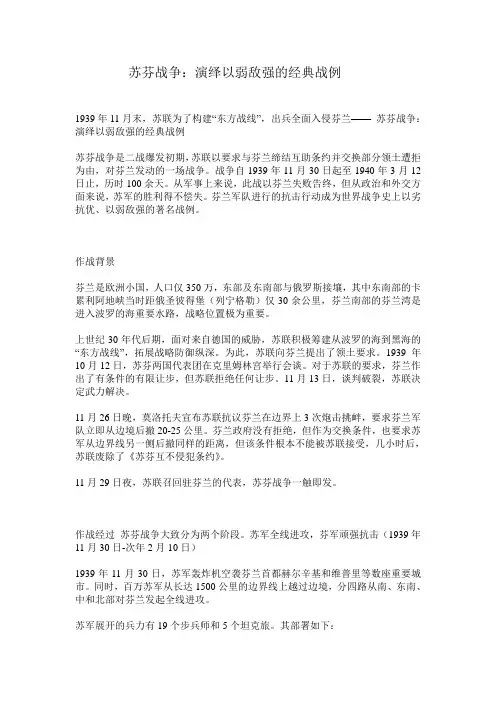 苏芬战争：演绎以弱敌强的经典战例

1939年11月末，苏联为了构建“东方战线”，出兵全面入侵芬兰—— 苏芬战争：演绎以弱敌强的经典战例

苏芬战争是二战爆发初期，苏联以要求与芬兰缔结互助条约并交换部分领土遭拒为由，对芬兰发动的一场战争。战争自1939年11月30日起至1940年3月12日止，历时100余天。从军事上来说，此战以芬兰失败告终，但从政治和外交方面来说，苏军的胜利得不偿失。芬兰军队进行的抗击行动成为世界战争史上以劣抗优、以弱敌强的著名战例。

作战背景

芬兰是欧洲小国，人口仅350万，东部及东南部与俄罗斯接壤，其中东南部的卡累利阿地峡当时距俄圣彼得堡（列宁格勒）仅30余公里，芬兰南部的芬兰湾是进入波罗的海重要水路，战略位置极为重要。

上世纪30年代后期，面对来自德国的威胁，苏联积极筹建从波罗的海到黑海的“东方战线”，拓展战略防御纵深。为此，苏联向芬兰提出了领土要求。1939年10月12日，苏芬两国代表团在克里姆林宫举行会谈。对于苏联的要求，芬兰作出了有条件的有限让步，但苏联拒绝任何让步。11月13日，谈判破裂，苏联决定武力解决。

11月26日晚，莫洛托夫宣布苏联抗议芬兰在边界上3次炮击挑衅，要求芬兰军队立即从边境后撤20-25公里。芬兰政府没有拒绝，但作为交换条件，也要求苏军从边界线另一侧后撤同样的距离，但该条件根本不能被苏联接受，几小时后，苏联废除了《苏芬互不侵犯条约》。

11月29日夜，苏联召回驻芬兰的代表，苏芬战争一触即发。

作战经过 苏芬战争大致分为两个阶段。苏军全线进攻，芬军顽强抗击（1939年11月30日-次年2月10日）

1939年11月30日，苏军轰炸机空袭芬兰首都赫尔辛基和维普里等数座重要城市。同时，百万苏军从长达1500公里的边界线上越过边境，分四路从南、东南、中和北部对芬兰发起全线进攻。

苏军展开的兵力有19个步兵师和5个坦克旅。其部署如下：